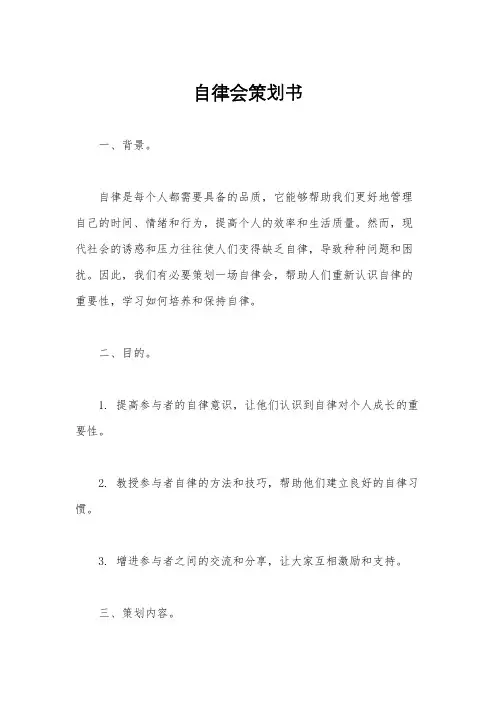 自律会策划书

一、背景。

自律是每个人都需要具备的品质，它能够帮助我们更好地管理自己的时间、情绪和行为，提高个人的效率和生活质量。然而，现代社会的诱惑和压力往往使人们变得缺乏自律，导致种种问题和困扰。因此，我们有必要策划一场自律会，帮助人们重新认识自律的重要性，学习如何培养和保持自律。

二、目的。

1. 提高参与者的自律意识，让他们认识到自律对个人成长的重要性。

2. 教授参与者自律的方法和技巧，帮助他们建立良好的自律习惯。

3. 增进参与者之间的交流和分享，让大家互相激励和支持。

三、策划内容。